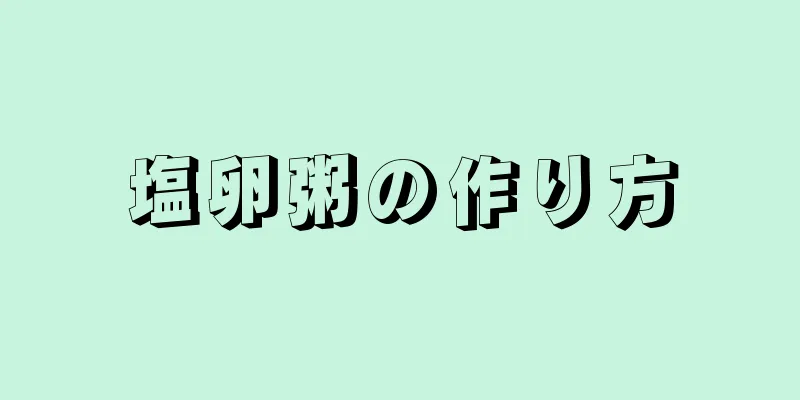 塩卵粥の作り方